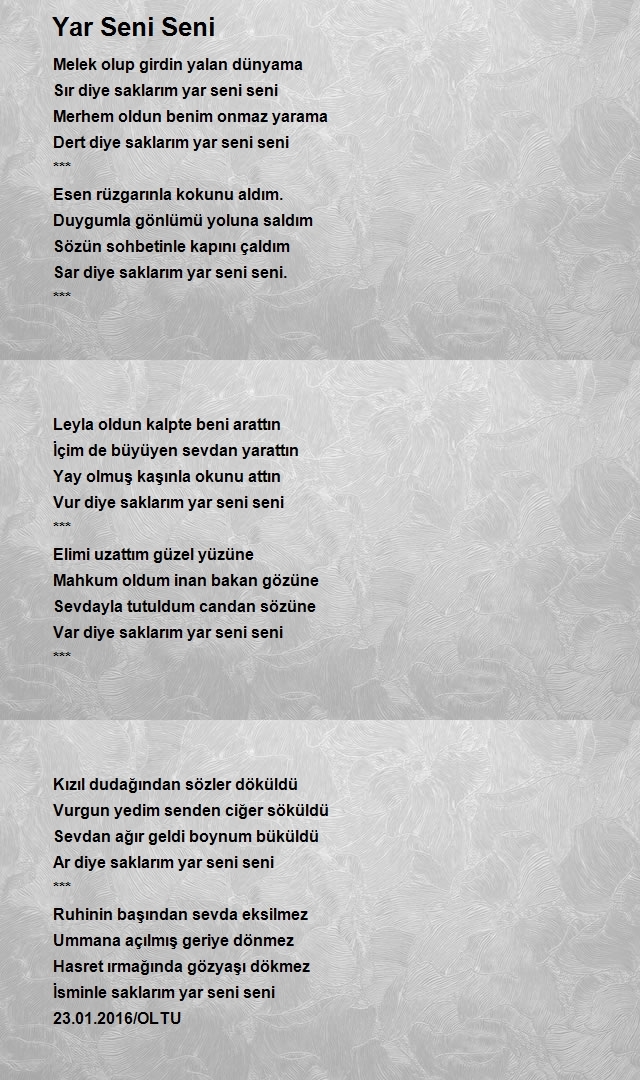 Yar Seni Seni

Melek olup girdin yalan dünyama
Sır diye saklarım yar seni seni
Merhem oldun benim onmaz yarama
Dert diye saklarım yar seni seni
***
Esen rüzgarınla kokunu aldım.
Duygumla gönlümü yoluna saldım
Sözün sohbetinle kapını çaldım
Sar diye saklarım yar seni seni.
***

Leyla oldun kalpte beni arattın
İçim de büyüyen sevdan yarattın
Yay olmuş kaşınla okunu attın
Vur diye saklarım yar seni seni
***
Elimi uzattım güzel yüzüne
Mahkum oldum inan bakan gözüne
Sevdayla tutuldum candan sözüne
Var diye saklarım yar seni seni
***

Kızıl dudağından sözler döküldü
Vurgun yedim senden ciğer söküldü
Sevdan ağır geldi boynum büküldü
Ar diye saklarım yar seni seni
***
Ruhinin başından sevda eksilmez
Ummana açılmış geriye dönmez
Hasret ırmağında gözyaşı dökmez
İsminle saklarım yar seni seni
23.01.2016/OLTU